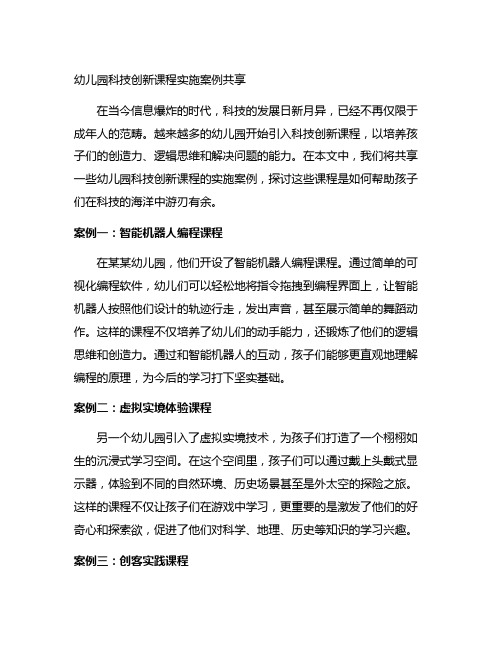 幼儿园科技创新课程实施案例共享

在当今信息爆炸的时代，科技的发展日新月异，已经不再仅限于成年人的范畴。越来越多的幼儿园开始引入科技创新课程，以培养孩子们的创造力、逻辑思维和解决问题的能力。在本文中，我们将共享一些幼儿园科技创新课程的实施案例，探讨这些课程是如何帮助孩子们在科技的海洋中游刃有余。

案例一：智能机器人编程课程

在某某幼儿园，他们开设了智能机器人编程课程。通过简单的可视化编程软件，幼儿们可以轻松地将指令拖拽到编程界面上，让智能机器人按照他们设计的轨迹行走，发出声音，甚至展示简单的舞蹈动作。这样的课程不仅培养了幼儿们的动手能力，还锻炼了他们的逻辑思维和创造力。通过和智能机器人的互动，孩子们能够更直观地理解编程的原理，为今后的学习打下坚实基础。

案例二：虚拟实境体验课程

另一个幼儿园引入了虚拟实境技术，为孩子们打造了一个栩栩如生的沉浸式学习空间。在这个空间里，孩子们可以通过戴上头戴式显示器，体验到不同的自然环境、历史场景甚至是外太空的探险之旅。这样的课程不仅让孩子们在游戏中学习，更重要的是激发了他们的好奇心和探索欲，促进了他们对科学、地理、历史等知识的学习兴趣。

案例三：创客实践课程